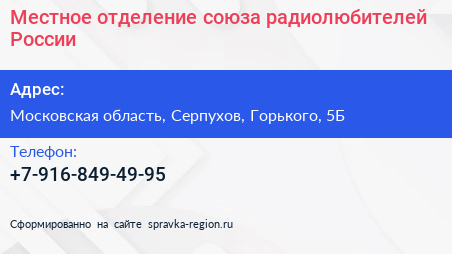 Местное отделение союза радиолюбителей России

Адрес:

Московская область, Серпухов, Горького, 5Б

Телефон:

+7-916-849-49-95

Сформированно на сайте spravka-region.ru